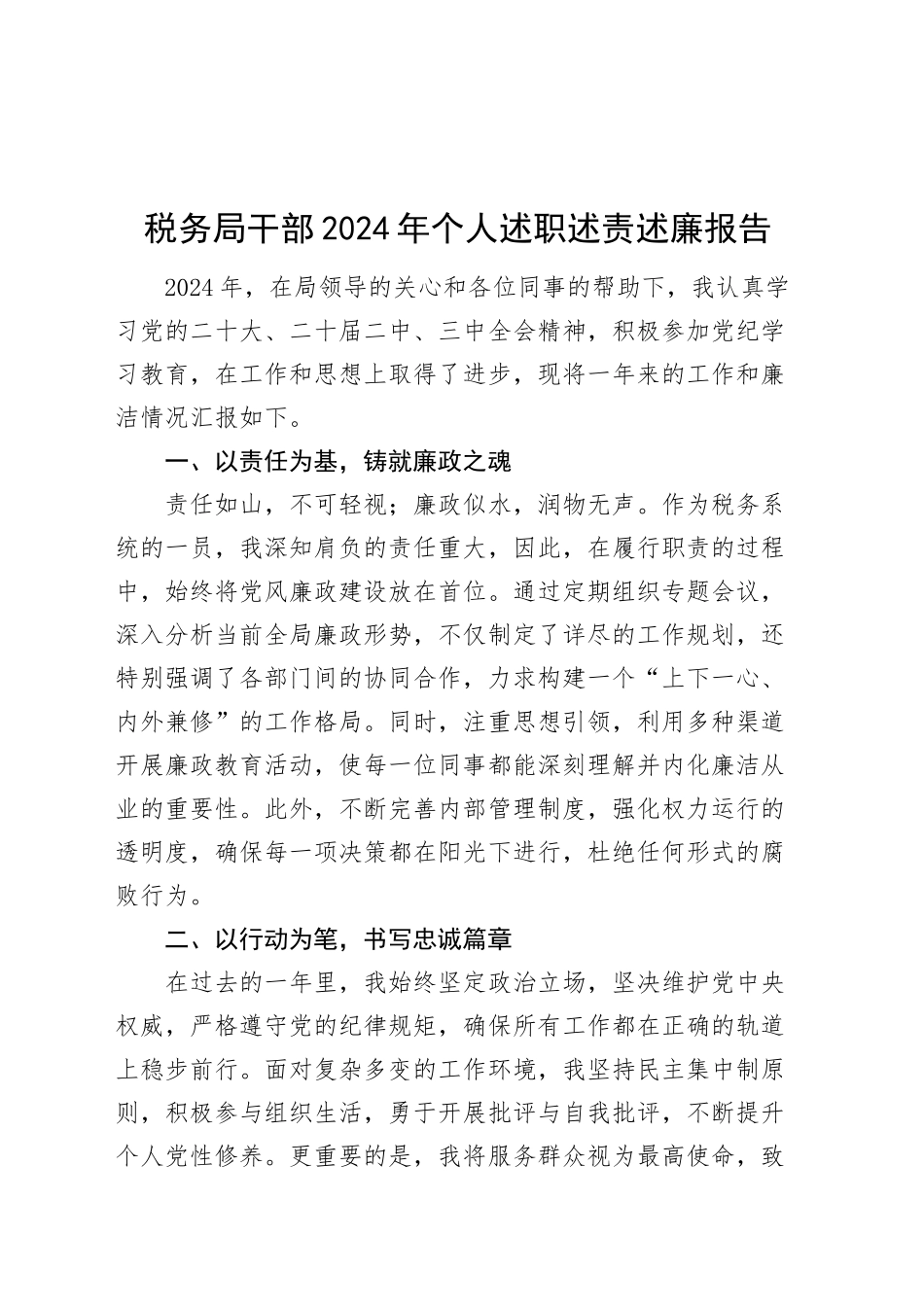 税务局干部2024年个人述职述责述廉报告

2024年，在局领导的关心和各位同事的帮助下，我认真学习党的二十大、二十届二中、三中全会精神，积极参加党纪学习教育，在工作和思想上取得了进步，现将一年来的工作和廉洁情况汇报如下。

一、以责任为基，铸就廉政之魂

责任如山，不可轻视；廉政似水，润物无声。作为税务系统的一员，我深知肩负的责任重大，因此，在履行职责的过程中，始终将党风廉政建设放在首位。通过定期组织专题会议，深入分析当前全局廉政形势，不仅制定了详尽的工作规划，还特别强调了各部门间的协同合作，力求构建一个“上下一心、内外兼修”的工作格局。同时，注重思想引领，利用多种渠道开展廉政教育活动，使每一位同事都能深刻理解并内化廉洁从业的重要性。此外，不断完善内部管理制度，强化权力运行的透明度，确保每一项决策都在阳光下进行，杜绝任何形式的腐败行为。

二、以行动为笔，书写忠诚篇章

在过去的一年里，我始终坚定政治立场，坚决维护党中央权威，严格遵守党的纪律规矩，确保所有工作都在正确的轨道上稳步前行。面对复杂多变的工作环境，我坚持民主集中制原则，积极参与组织生活，勇于开展批评与自我批评，不断提升个人党性修养。更重要的是，我将服务群众视为最高使命，致